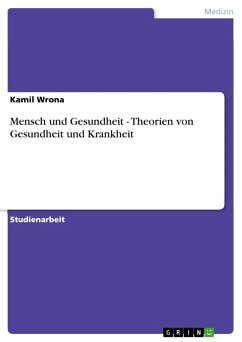 Medizin

Kamil Wrona

Mensch und Gesundheit - Theorien von Gesundheit und Krankheit

Studienarbeit

GRIN